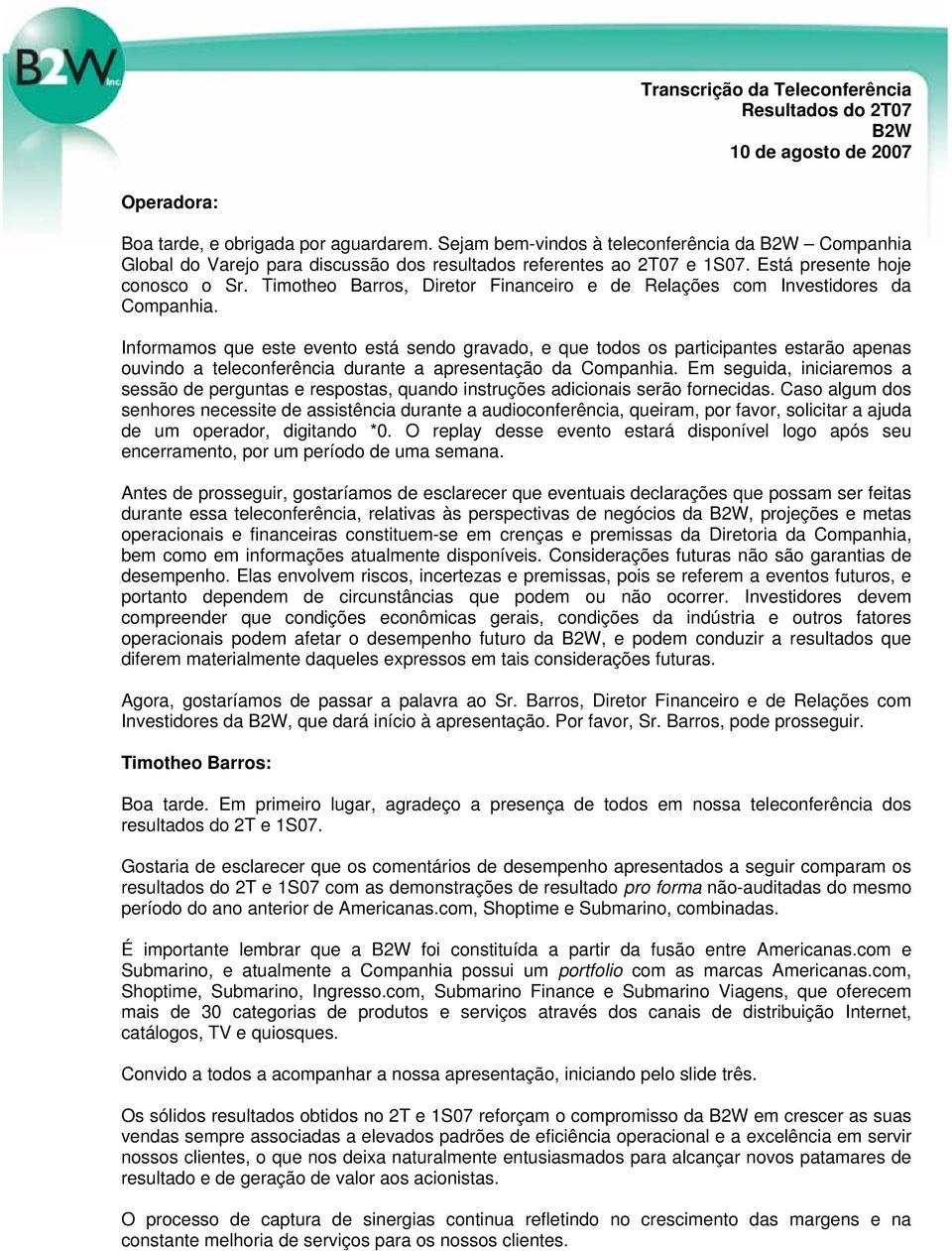 B2W inc.

Transcrição da Teleconferência
Resultados do 2T07
B2W
10 de agosto de 2007

Operadora:

Boa tarde, e obrigada por aguardarem. Sejam bem-vindos à teleconferência da B2W – Companhia Global do Varejo para discussão dos resultados referentes ao 2T07 e 1S07. Está presente hoje conosco o Sr. Timotheo Barros, Diretor Financeiro e de Relações com Investidores da Companhia.

Informamos que este evento está sendo gravado, e que todos os participantes estarão apenas ouvindo a teleconferência durante a apresentação da Companhia. Em seguida, iniciaremos a sessão de perguntas e respostas, quando instruções adicionais serão fornecidas. Caso algum dos senhores necessite de assistência durante a audioconferência, queiram, por favor, solicitar a ajuda de um operador, digitando *0. O replay desse evento estará disponível logo após seu encerramento, por um período de uma semana.

Antes de prosseguir, gostaríamos de esclarecer que eventuais declarações que possam ser feitas durante essa teleconferência, relativas às perspectivas de negócios da B2W, projeções e metas operacionais e financeiras constituem-se em crenças e premissas da Diretoria da Companhia, bem como em informações atualmente disponíveis. Considerações futuras não são garantias de desempenho. Elas envolvem riscos, incertezas e premissas, pois se referem a eventos futuros, e portanto dependem de circunstâncias que podem ou não ocorrer. Investidores devem compreender que condições econômicas gerais, condições da indústria e outros fatores operacionais podem afetar o desempenho futuro da B2W, e podem conduzir a resultados que diferem materialmente daqueles expressos em tais considerações futuras.

Agora, gostaríamos de passar a palavra ao Sr. Barros, Diretor Financeiro e de Relações com Investidores da B2W, que dará início à apresentação. Por favor, Sr. Barros, pode prosseguir.

Timotheo Barros:

Boa tarde. Em primeiro lugar, agradeço a presença de todos em nossa teleconferência dos resultados do 2T e 1S07.

Gostaria de esclarecer que os comentários de desempenho apresentados a seguir comparam os resultados do 2T e 1S07 com as demonstrações de resultado pro forma não-auditadas do mesmo período do ano anterior de Americanas.com, Shoptime e Submarino, combinadas.

É importante lembrar que a B2W foi constituída a partir da fusão entre Americanas.com e Submarino, e atualmente a Companhia possui um portfolio com as marcas Americanas.com, Shoptime, Submarino, Ingresso.com, Submarino Finance e Submarino Viagens, que oferecem mais de 30 categorias de produtos e serviços através dos canais de distribuição Internet, catálogos, TV e quiosques.

Convido a todos a acompanhar a nossa apresentação, iniciando pelo slide três.

Os sólidos resultados obtidos no 2T e 1S07 reforçam o compromisso da B2W em crescer as suas vendas sempre associadas a elevados padrões de eficiência operacional e a excelência em servir nossos clientes, o que nos deixa naturalmente entusiasmados para alcançar novos patamares de resultado e de geração de valor aos acionistas.

O processo de captura de sinergias continua refletindo no crescimento das margens e na constante melhoria de serviços para os nossos clientes.